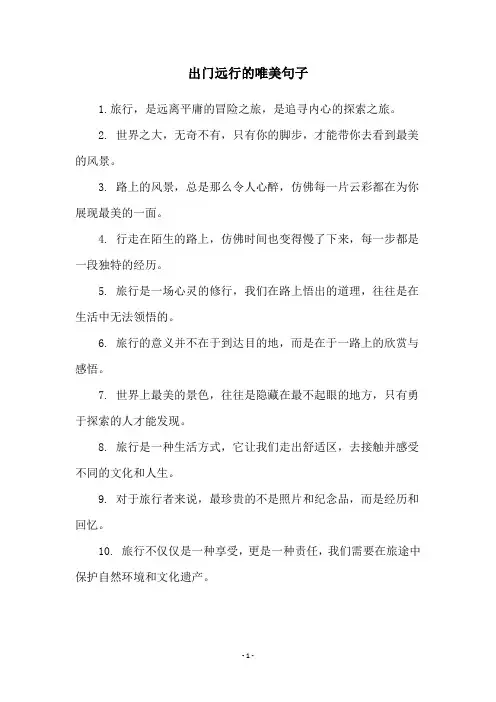 出门远行的唯美句子

1. 旅行，是远离平庸的冒险之旅，是追寻内心的探索之旅。

2. 世界之大，无奇不有，只有你的脚步，才能带你去看到最美的风景。

3. 路上的风景，总是那么令人心醉，仿佛每一片云彩都在为你展现最美的一面。

4. 行走在陌生的路上，仿佛时间也变得慢了下来，每一步都是一段独特的经历。

5. 旅行是一场心灵的修行，我们在路上悟出的道理，往往是在生活中无法领悟的。

6. 旅行的意义并不在于到达目的地，而是在于一路上的欣赏与感悟。

7. 世界上最美的景色，往往是隐藏在最不起眼的地方，只有勇于探索的人才能发现。

8. 旅行是一种生活方式，它让我们走出舒适区，去接触并感受不同的文化和人生。

9. 对于旅行者来说，最珍贵的不是照片和纪念品，而是经历和回忆。

10. 旅行不仅仅是一种享受，更是一种责任，我们需要在旅途中保护自然环境和文化遗产。

- 1 -